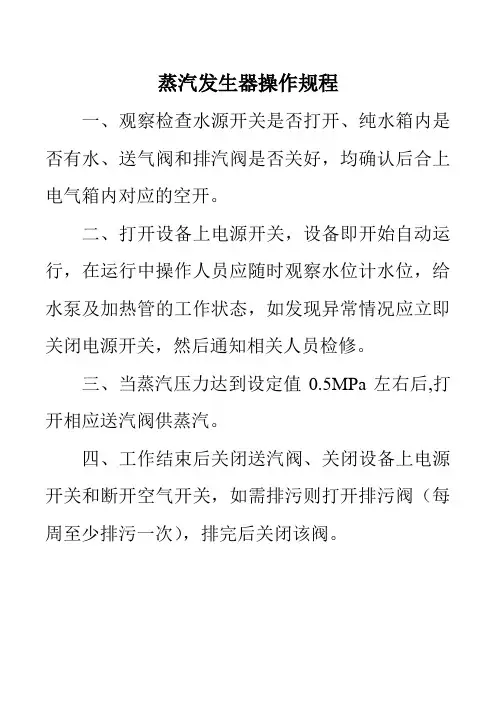 蒸汽发生器操作规程

一、观察检查水源开关是否打开、纯水箱内是否有水、送气阀和排汽阀是否关好，均确认后合上电气箱内对应的空开。

二、打开设备上电源开关，设备即开始自动运行，在运行中操作人员应随时观察水位计水位，给水泵及加热管的工作状态，如发现异常情况应立即关闭电源开关，然后通知相关人员检修。

三、当蒸汽压力达到设定值 0.5MPa 左右后,打开相应送汽阀供蒸汽。

四、工作结束后关闭送汽阀、关闭设备上电源开关和断开空气开关，如需排污则打开排污阀（每周至少排污一次），排完后关闭该阀。